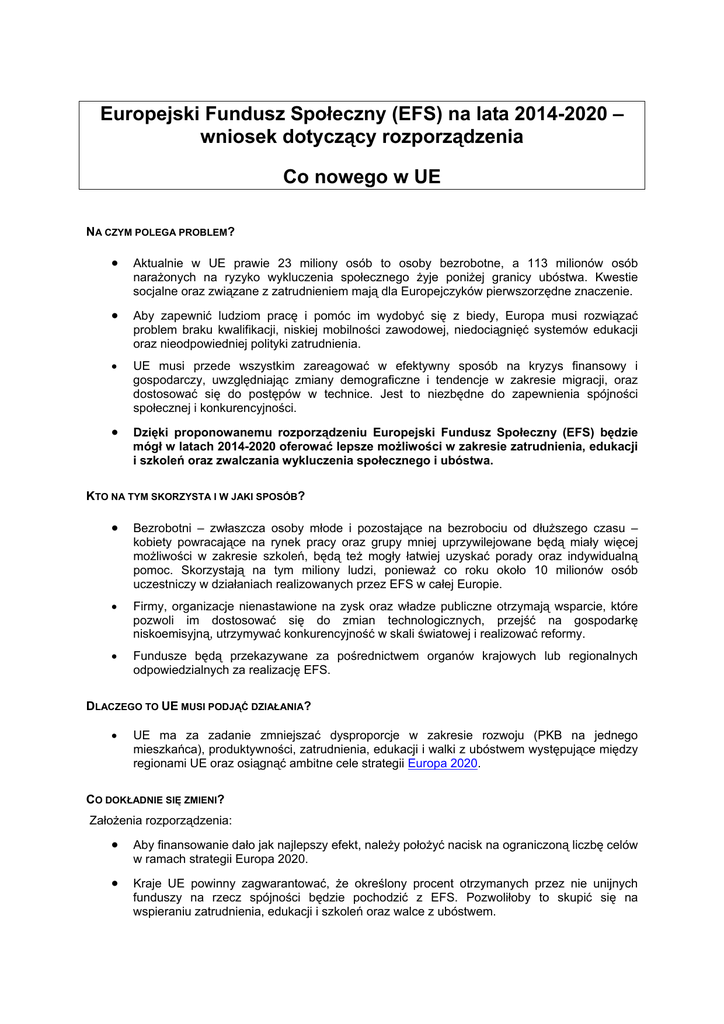 Europejski Fundusz Społeczny (EFS) na lata 2014-2020 – wniosek dotyczący rozporządzenia

Co nowego w UE

NA CZYM POLEGA PROBLEM?

• Aktualnie w UE prawie 23 miliony osób to osoby bezrobotne, a 113 milionów osób narażonych na ryzyko wykluczenia społecznego żyje poniżej granicy ubóstwa. Kwestie socjalne oraz związane z zatrudnieniem mają dla Europejczyków pierwszorzędne znaczenie.

• Aby zapewnić ludziom pracę i pomóc im wydobyć się z biedy, Europa musi rozwiązać problem braku kwalifikacji, niskiej mobilności zawodowej, niedociągnięć systemów edukacji oraz nieodpowiedniej polityki zatrudnienia.

• UE musi przede wszystkim zareagować w efektywny sposób na kryzys finansowy i gospodarczy, uwzględniając zmiany demograficzne i tendencje w zakresie migracji, oraz dostosować się do postępów w technice. Jest to niezbędne do zapewnienia spójności społecznej i konkurencyjności.

• Dzięki proponowanemu rozporządzeniu Europejski Fundusz Społeczny (EFS) będzie mógł w latach 2014-2020 oferować lepsze możliwości w zakresie zatrudnienia, edukacji i szkoleń oraz zwalczania wykluczenia społecznego i ubóstwa.

KTO NA TYM SKORZYSTA I W JAKI SPOSÓB?

• Bezrobotni – zwłaszcza osoby młode i pozostające na bezrobociu od dłuższego czasu – kobiety powracające na rynek pracy oraz grupy mniej uprzywilejowane będą miały więcej możliwości w zakresie szkoleń, będą też mogły łatwiej uzyskać porady oraz indywidualną pomoc. Skorzystają na tym miliony ludzi, ponieważ co roku około 10 milionów osób uczestniczy w działaniach realizowanych przez EFS w całej Europie.

• Firmy, organizacje nienastawione na zysk oraz władze publiczne otrzymają wsparcie, które pozwoli im dostosować się do zmian technologicznych, przejść na gospodarkę niskoemisyjną, utrzymywać konkurencyjność w skali światowej i realizować reformy.

• Fundusze będą przekazywane za pośrednictwem organów krajowych lub regionalnych odpowiedzialnych za realizację EFS.

DLACZEGO TO UE MUSI PODJĄĆ DZIAŁANIA?

• UE ma za zadanie zmniejszać dysproporcje w zakresie rozwoju (PKB na jednego mieszkańca), produktywności, zatrudnienia, edukacji i walki z ubóstwem występujące między regionami UE oraz osiągnąć ambitne cele strategii Europa 2020.

CO DOKŁADNIE SIĘ ZMIENI?

Założenia rozporządzenia:

• Aby finansowanie dało jak najlepszy efekt, należy położyć nacisk na ograniczoną liczbę celów w ramach strategii Europa 2020.

• Kraje UE powinny zagwarantować, że określony procent otrzymanych przez nie unijnych funduszy na rzecz spójności będzie pochodzić z EFS. Pozwoliłoby to skupić się na wspieraniu zatrudnienia, edukacji i szkoleń oraz walce z ubóstwem.